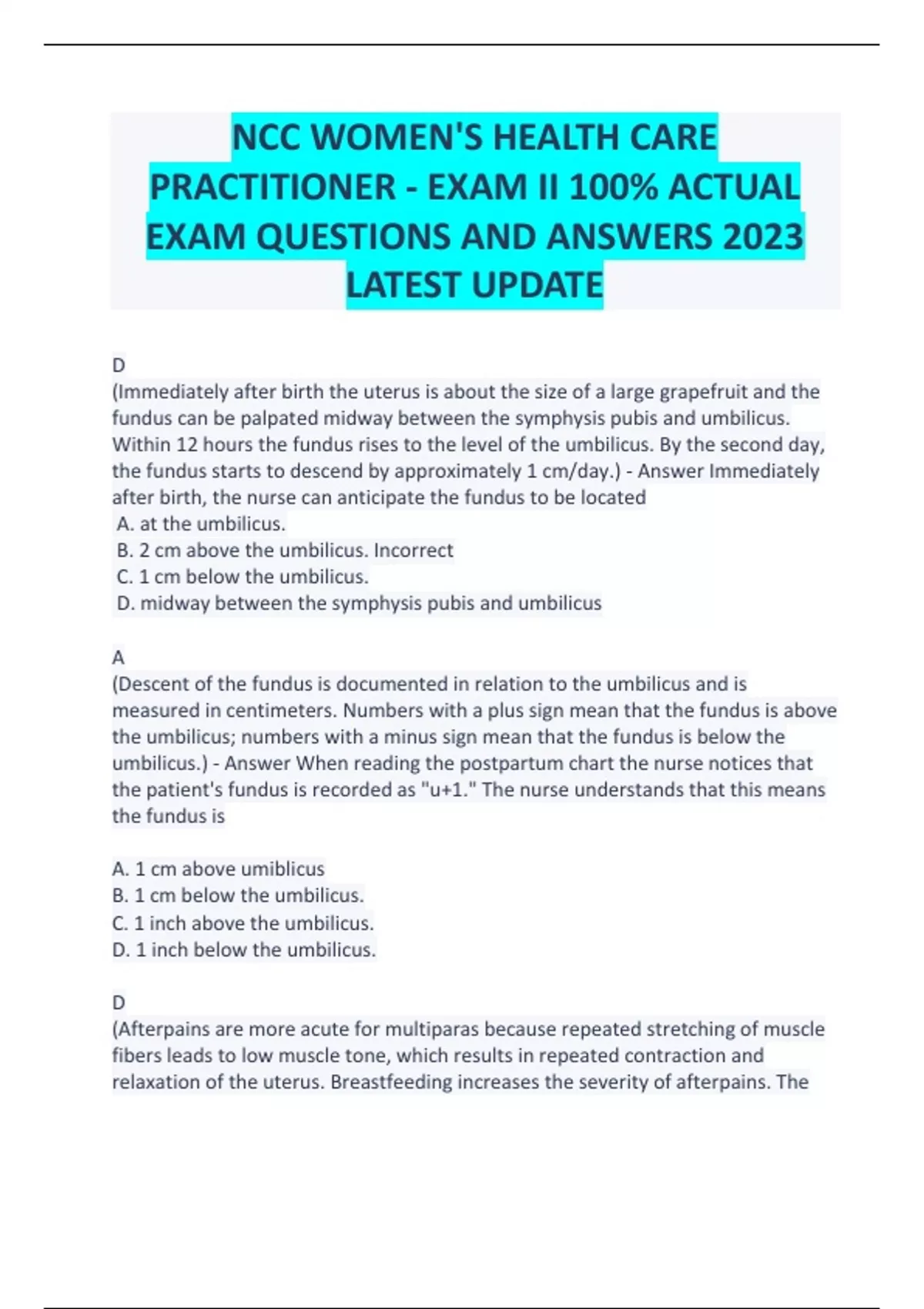 NCC WOMEN'S HEALTH CARE PRACTITIONER - EXAM II 100% ACTUAL EXAM QUESTIONS AND ANSWERS 2023 LATEST UPDATE

D
(Immediately after birth the uterus is about the size of a large grapefruit and the fundus can be palpated midway between the symphysis pubis and umbilicus. Within 12 hours the fundus rises to the level of the umbilicus. By the second day, the fundus starts to descend by approximately 1 cm/day.) - Answer Immediately after birth, the nurse can anticipate the fundus to be located
A. at the umbilicus.
B. 2 cm above the umbilicus. Incorrect
C. 1 cm below the umbilicus.
D. midway between the symphysis pubis and umbilicus

A
(Descent of the fundus is documented in relation to the umbilicus and is measured in centimeters. Numbers with a plus sign mean that the fundus is above the umbilicus; numbers with a minus sign mean that the fundus is below the umbilicus.) - Answer When reading the postpartum chart the nurse notices that the patient's fundus is recorded as "u+1." The nurse understands that this means the fundus is

A. 1 cm above umiblicus
B. 1 cm below the umbilicus.
C. 1 inch above the umbilicus.
D. 1 inch below the umbilicus.

D
(Afterpains are more acute for multiparas because repeated stretching of muscle fibers leads to low muscle tone, which results in repeated contraction and relaxation of the uterus. Breastfeeding increases the severity of afterpains. The